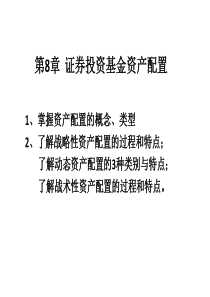 第8章 证券投资基金资产配置

1、掌握资产配置的概念、类型

2、了解战略性资产配置的过程和特点；
了解动态资产配置的3种类别与特点；
了解战术性资产配置的过程和特点。